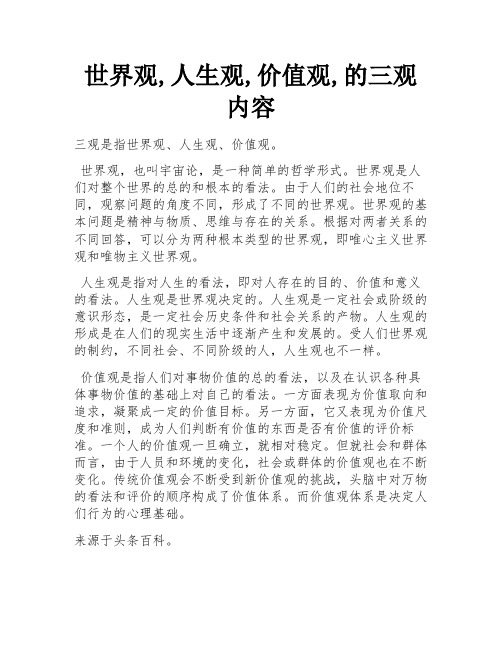 世界观,人生观,价值观,的三观内容

三观是指世界观、人生观、价值观。

世界观，也叫宇宙论，是一种简单的哲学形式。世界观是人们对整个世界的总的和根本的看法。由于人们的社会地位不同，观察问题的角度不同，形成了不同的世界观。世界观的基本问题是精神与物质、思维与存在的关系。根据对两者关系的不同回答，可以分为两种根本类型的世界观，即唯心主义世界观和唯物主义世界观。

人生观是指对人生的看法，即对人存在的目的、价值和意义的看法。人生观是世界观决定的。人生观是一定社会或阶级的意识形态，是一定社会历史条件和社会关系的产物。人生观的形成是在人们的现实生活中逐渐产生和发展的。受人们世界观的制约，不同社会、不同阶级的人，人生观也不一样。

价值观是指人们对事物价值的总的看法，以及在认识各种具体事物价值的基础上对自己的看法。一方面表现为价值取向和追求，凝聚成一定的价值目标。另一方面，它又表现为价值尺度和准则，成为人们判断有价值的东西是否有价值的评价标准。一个人的价值观一旦确立，就相对稳定。但就社会和群体而言，由于人员和环境的变化，社会或群体的价值观也在不断变化。传统价值观会不断受到新价值观的挑战，头脑中对万物的看法和评价的顺序构成了价值体系。而价值观体系是决定人们行为的心理基础。

来源于头条百科。